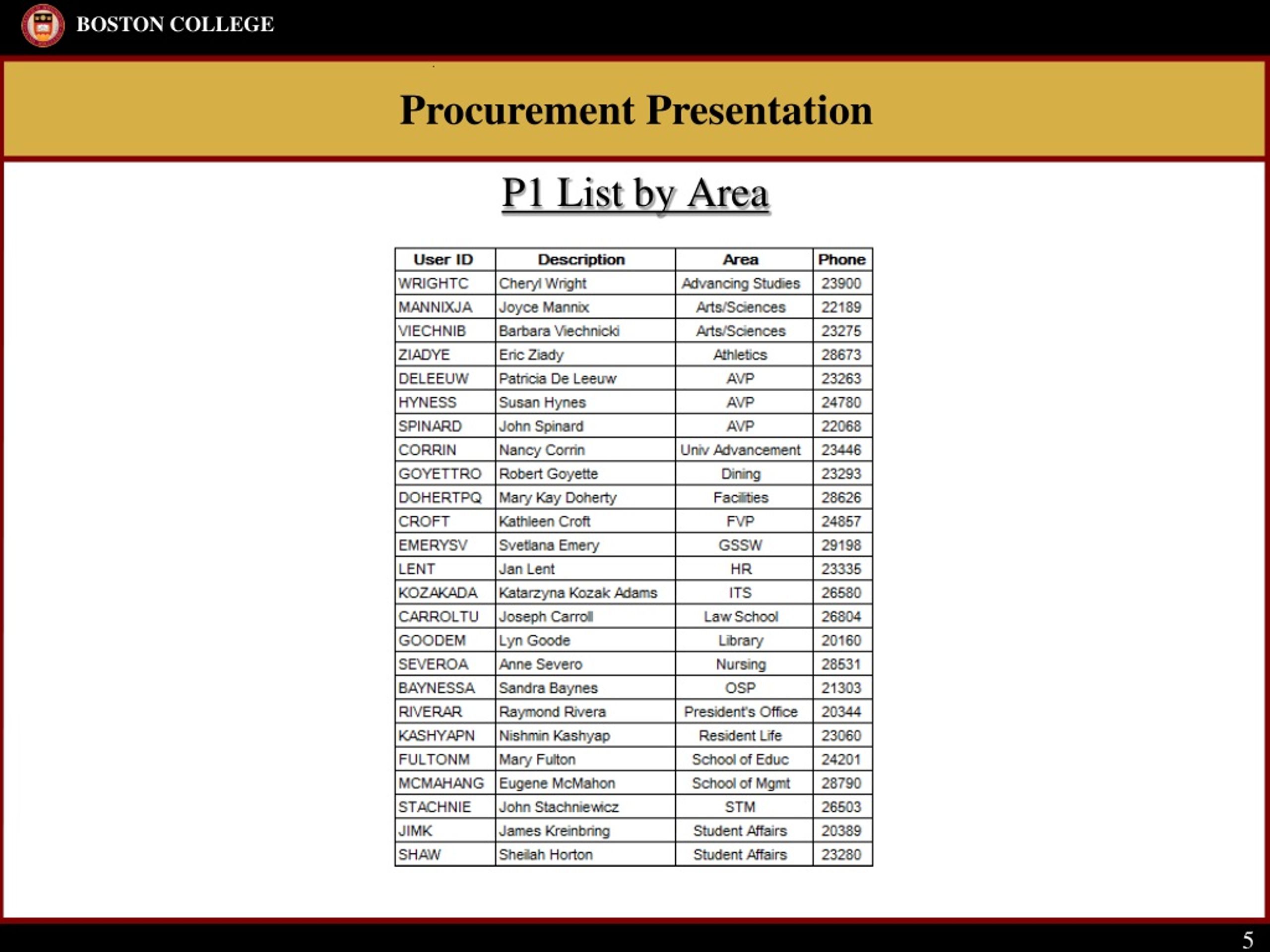 BOSTON COLLEGE

Procurement Presentation

P1 List by Area

| User ID | Description | Area | Phone |
|---|---|---|---|
| WRIGHTC | Cheryl Wright | Advancing Studies | 23900 |
| MANNIXJA | Joyce Mannix | Arts/Sciences | 22189 |
| VIECHNIB | Barbara Viechnicki | Arts/Sciences | 23275 |
| ZIADYE | Eric Ziady | Athletics | 28673 |
| DELEEUW | Patricia De Leeuw | AVP | 23263 |
| HYNESS | Susan Hynes | AVP | 24780 |
| SPINARD | John Spinard | AVP | 22068 |
| CORRIN | Nancy Corrin | Univ Advancement | 23446 |
| GOYETTRO | Robert Goyette | Dining | 23293 |
| DOHERTPQ | Mary Kay Doherty | Facilities | 28626 |
| CROFT | Kathleen Croft | FVP | 24857 |
| EMERYSV | Svetlana Emery | GSSW | 29198 |
| LENT | Jan Lent | HR | 23335 |
| KOZAKADA | Katarzyna Kozak Adams | ITS | 26580 |
| CARROLTU | Joseph Carroll | Law School | 26804 |
| GOODEM | Lyn Goode | Library | 20160 |
| SEVEROA | Anne Severo | Nursing | 28531 |
| BAYNESSA | Sandra Baynes | OSP | 21303 |
| RIVERAR | Raymond Rivera | President's Office | 20344 |
| KASHYAPN | Nishmin Kashyap | Resident Life | 23060 |
| FULTONM | Mary Fulton | School of Educ | 24201 |
| MCMAHANG | Eugene McMahon | School of Mgmt | 28790 |
| STACHNIE | John Stachniewicz | STM | 26503 |
| JIMK | James Kreinbring | Student Affairs | 20389 |
| SHAW | Sheilah Horton | Student Affairs | 23280 |

5